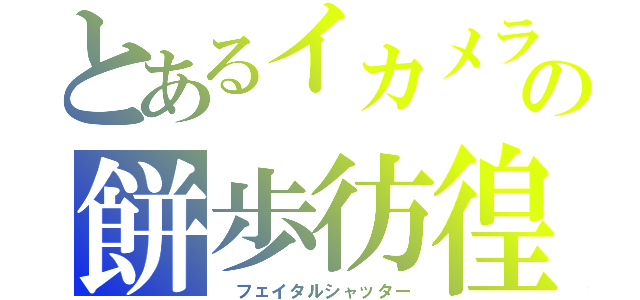 とあるイカメラの
餅歩彷徨
フェイタルシャッター